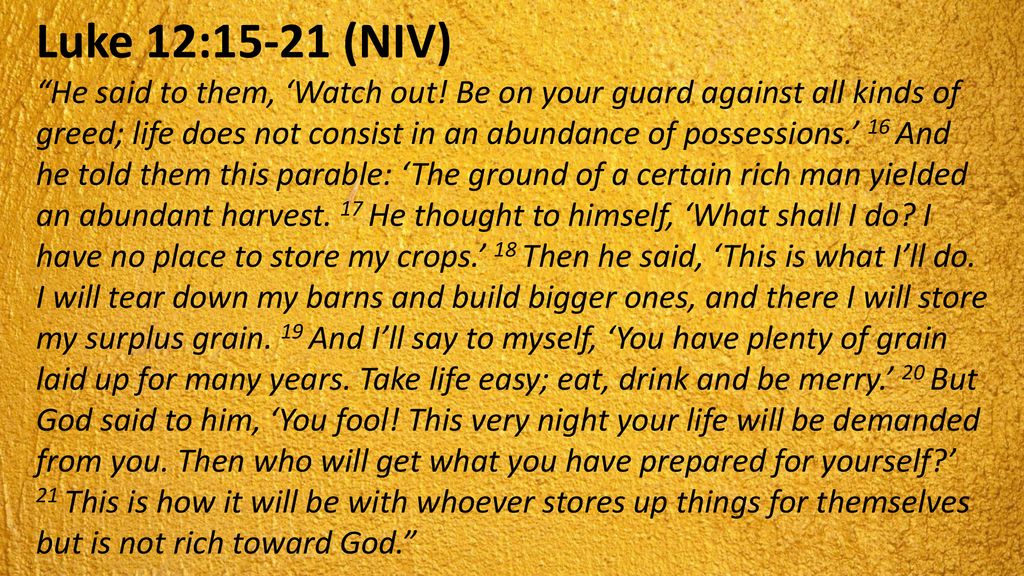 Luke 12:15-21 (NIV)

“He said to them, ‘Watch out! Be on your guard against all kinds of greed; life does not consist in an abundance of possessions.’ $^{16}$ And he told them this parable: ‘The ground of a certain rich man yielded an abundant harvest. $^{17}$ He thought to himself, ‘What shall I do? I have no place to store my crops.’ $^{18}$ Then he said, ‘This is what I’ll do. I will tear down my barns and build bigger ones, and there I will store my surplus grain. $^{19}$ And I’ll say to myself, ‘You have plenty of grain laid up for many years. Take life easy; eat, drink and be merry.’ $^{20}$ But God said to him, ‘You fool! This very night your life will be demanded from you. Then who will get what you have prepared for yourself?’ $^{21}$ This is how it will be with whoever stores up things for themselves but is not rich toward God.”